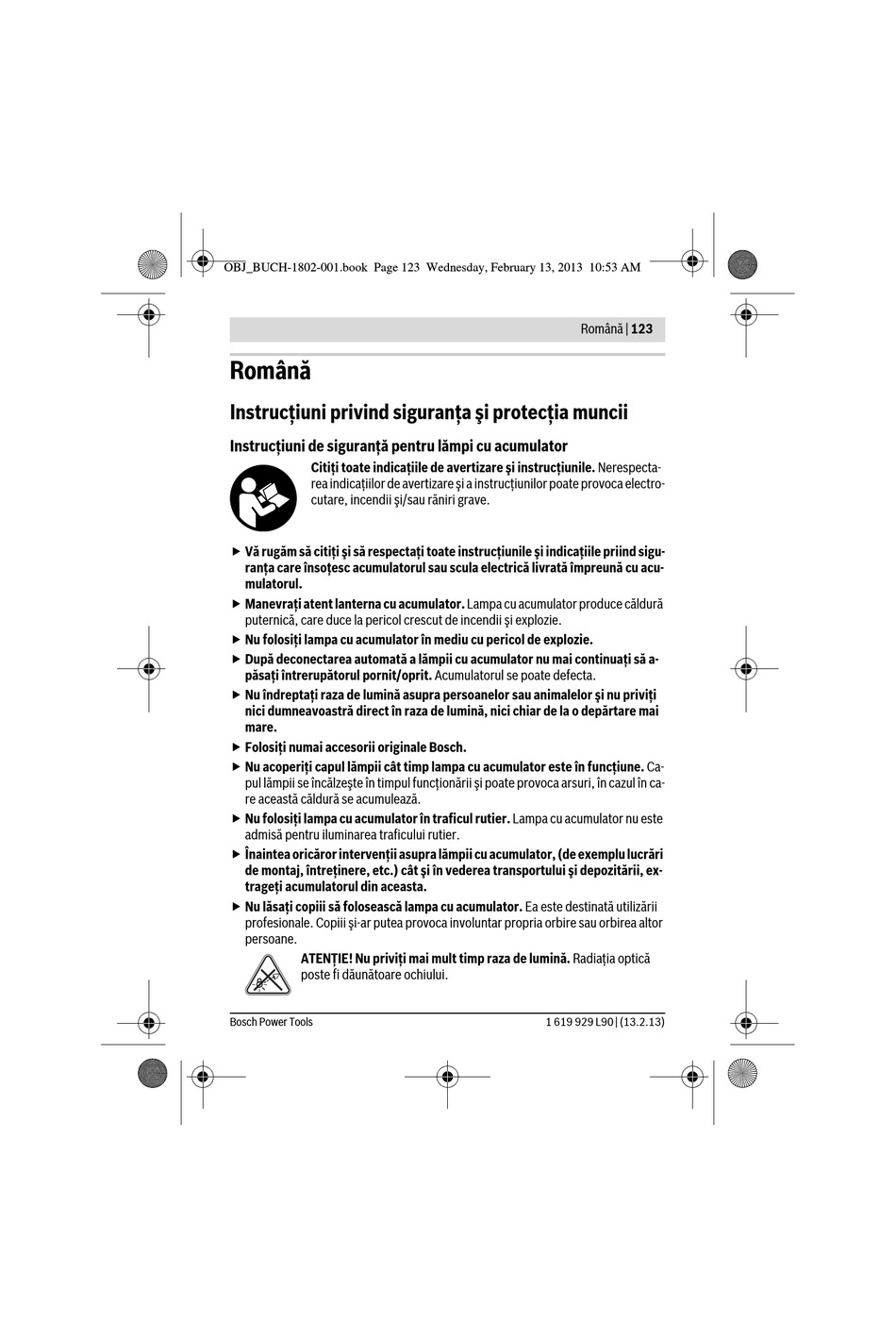 OBJ_BUCH-1802-001.book Page 123 Wednesday, February 13, 2013 10:53 AM

Română | 123

Română

Instrucţiuni privind siguranţa şi protecţia muncii

Instrucţiuni de siguranţă pentru lămpi cu acumulator

Citiţi toate indicaţiile de avertizare şi instrucţiunile. Nerespectarea indicaţiilor de avertizare şi a instrucţiunilor poate provoca electrocutare, incendii şi/sau răniri grave.

▶ Vă rugăm să citiţi şi să respectaţi toate instrucţiunile şi indicaţiile priind siguranţa care însoţesc acumulatorul sau scula electrică livrată împreună cu acumulatorul.

▶ Manevraţi atent lanterna cu acumulator. Lampa cu acumulator produce căldură puternică, care duce la pericol crescut de incendii şi explozie.

▶ Nu folosiţi lampa cu acumulator în mediu cu pericol de explozie.

▶ După deconectarea automată a lămpii cu acumulator nu mai continuaţi să apăsaţi întrerupătorul pornit/oprit. Acumulatorul se poate defecta.

▶ Nu îndreptaţi raza de lumină asupra persoanelor sau animalelor şi nu priviţi nici dumneavoastră direct în raza de lumină, nici chiar de la o depărtare mai mare.

▶ Folosiţi numai accesorii originale Bosch.

▶ Nu acoperiţi capul lămpii cât timp lampa cu acumulator este în funcţiune. Capul lămpii se încălzeşte în timpul funcţionării şi poate provoca arsuri, în cazul în care această căldură se acumulează.

▶ Nu folosiţi lampa cu acumulator în traficul rutier. Lampa cu acumulator nu este admisă pentru iluminarea traficului rutier.

▶ Înaintea oricăror intervenţii asupra lămpii cu acumulator, (de exemplu lucrări de montaj, întreţinere, etc.) cât şi în vederea transportului şi depozitării, extrageţi acumulatorul din aceasta.

▶ Nu lăsaţi copiii să folosească lampa cu acumulator. Ea este destinată utilizării profesionale. Copiii şi-ar putea provoca involuntar propria orbire sau orbirea altor persoane.

ATENŢIE! Nu priviţi mai mult timp raza de lumină. Radiaţia optică poste fi dăunătoare ochiului.

Bosch Power Tools

1 619 929 L90 | (13.2.13)